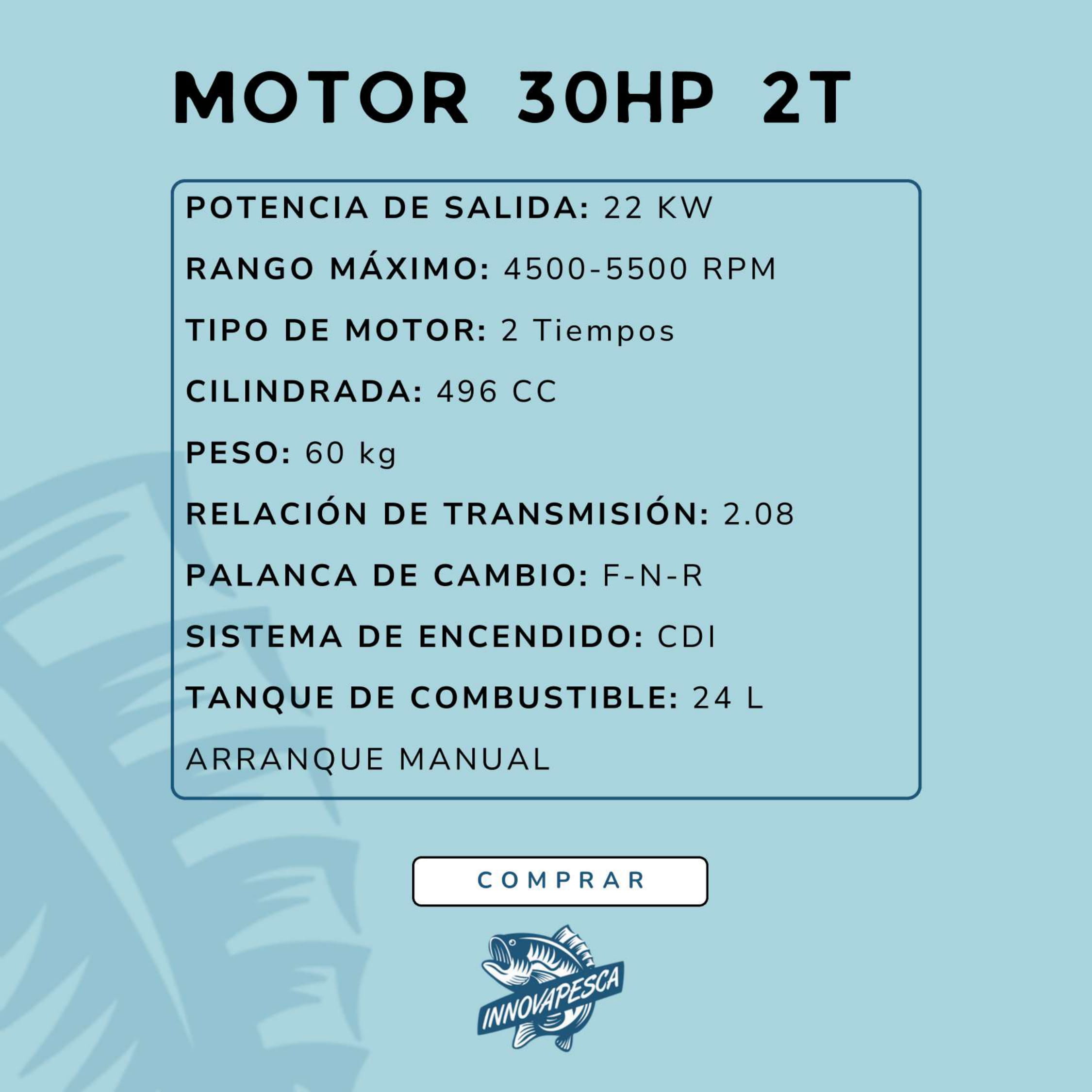 MOTOR 30HP 2T

POTENCIA DE SALIDA: 22 KW

RANGO MÁXIMO: 4500-5500 RPM

TIPO DE MOTOR: 2 Tiempos

CILINDRADA: 496 CC

PESO: 60 kg

RELACIÓN DE TRANSMISIÓN: 2.08

PALANCA DE CAMBIO: F-N-R

SISTEMA DE ENCENDIDO: CDI

TANQUE DE COMBUSTIBLE: 24 L

ARRANQUE MANUAL

COMPRAR

INNOVAPESCA